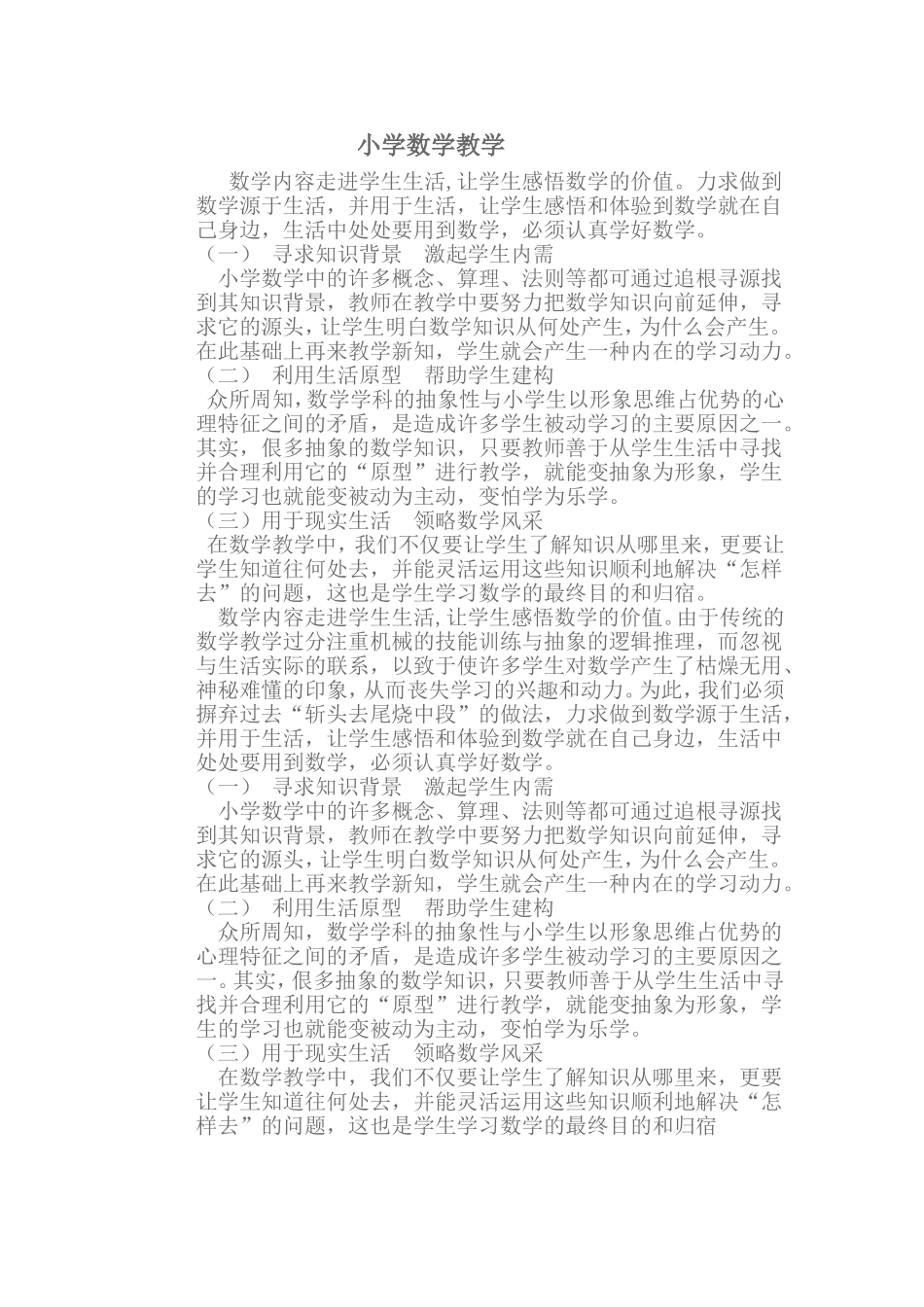 小学数学教学

数学内容走进学生生活，让学生感悟数学的价值。力求做到数学源于生活，并用于生活，让学生感悟和体验到数学就在自己身边，生活中处处要用到数学，必须认真学好数学。

（一） 寻求知识背景 激起学生内需

小学数学中的许多概念、算理、法则等都可通过追根寻源找到其知识背景，教师在教学中要努力把数学知识向前延伸，寻求它的源头，让学生明白数学知识从何处产生，为什么会产生。在此基础上再来教学新知，学生就会产生一种内在的学习动力。

（二） 利用生活原型 帮助学生建构

众所周知，数学学科的抽象性与小学生以形象思维占优势的心理特征之间的矛盾，是造成许多学生被动学习的主要原因之一。其实，很多抽象的数学知识，只要教师善于从学生生活中寻找并合理利用它的“原型”进行教学，就能变抽象为形象，学生的学习也就能变被动为主动，变怕学为乐学。

（三）用于现实生活 领略数学风采

在数学教学中，我们不仅要让学生了解知识从哪里来，更要让学生知道往何处去，并能灵活运用这些知识顺利地解决“怎样去”的问题，这也是学生学习数学的最终目的和归宿。

数学内容走进学生生活，让学生感悟数学的价值。由于传统的数学教学过分注重机械的技能训练与抽象的逻辑推理，而忽视与生活实际的联系，以致于使许多学生对数学产生了枯燥无用、神秘难懂的印象，从而丧失学习的兴趣和动力。为此，我们必须摒弃过去“斩头去尾烧中段”的做法，力求做到数学源于生活，并用于生活，让学生感悟和体验到数学就在自己身边，生活中处处要用到数学，必须认真学好数学。

（一） 寻求知识背景 激起学生内需

小学数学中的许多概念、算理、法则等都可通过追根寻源找到其知识背景，教师在教学中要努力把数学知识向前延伸，寻求它的源头，让学生明白数学知识从何处产生，为什么会产生。在此基础上再来教学新知，学生就会产生一种内在的学习动力。

（二） 利用生活原型 帮助学生建构

众所周知，数学学科的抽象性与小学生以形象思维占优势的心理特征之间的矛盾，是造成许多学生被动学习的主要原因之一。其实，很多抽象的数学知识，只要教师善于从学生生活中寻找并合理利用它的“原型”进行教学，就能变抽象为形象，学生的学习也就能变被动为主动，变怕学为乐学。

（三）用于现实生活 领略数学风采

在数学教学中，我们不仅要让学生了解知识从哪里来，更要让学生知道往何处去，并能灵活运用这些知识顺利地解决“怎样去”的问题，这也是学生学习数学的最终目的和归宿